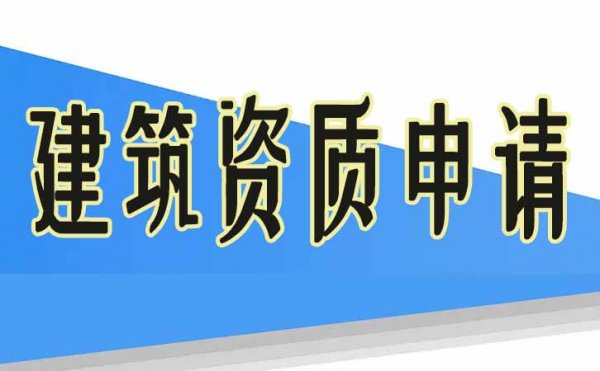 建筑资质申请